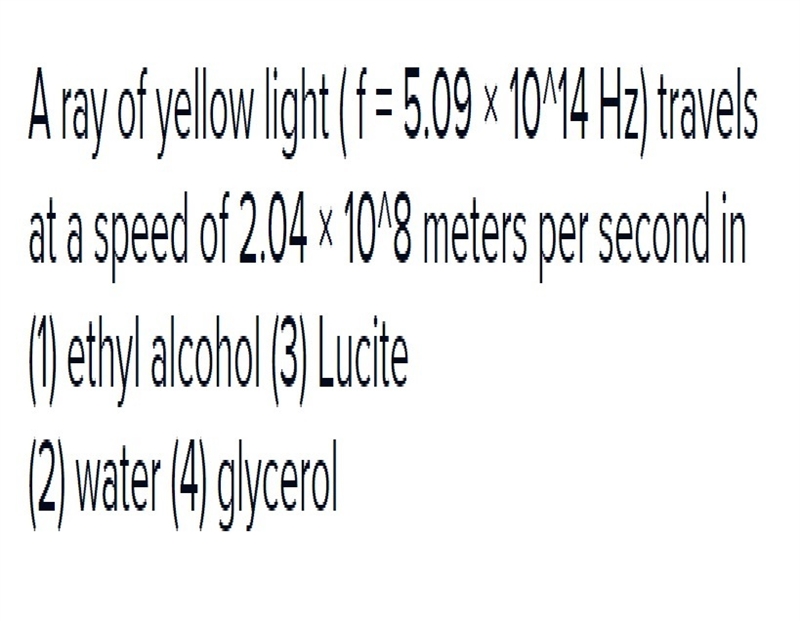 A ray of yellow light ( f = 5.09 × 10^14 Hz) travels at a speed of 2.04 × 10^8 meters per second in

(1) ethyl alcohol (3) Lucite
(2) water (4) glycerol